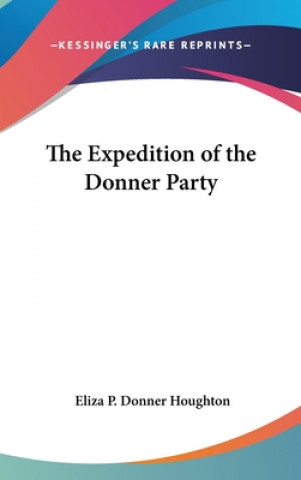 —KESSINGER'S RARE REPRINTS—

The Expedition of the Donner Party

Eliza P. Donner Houghton